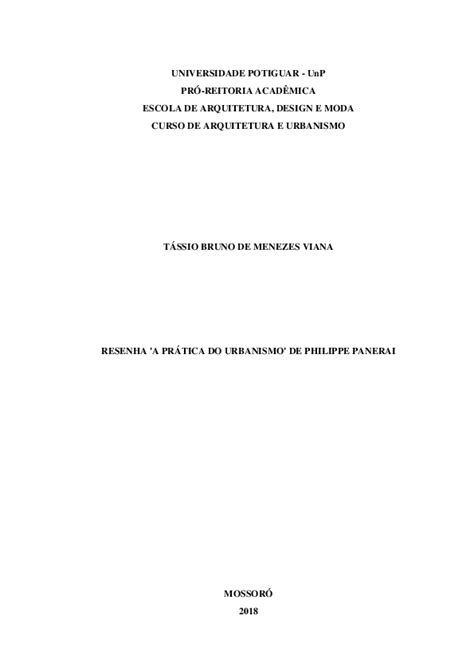 UNIVERSIDADE POTIGUAR - UnP
PRÓ-REITORIA ACADÊMICA
ESCOLA DE ARQUITETURA, DESIGN E MODA
CURSO DE ARQUITETURA E URBANISMO

TÁSSIO BRUNO DE MENEZES VIANA

RESENHA 'A PRÁTICA DO URBANISMO' DE PHILIPPE PANERAI

MOSSORÓ
2018